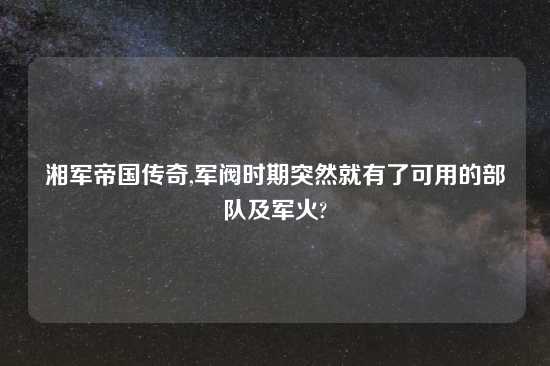 湘军帝国传奇,军阀时期突然就有了可用的部队及军火?